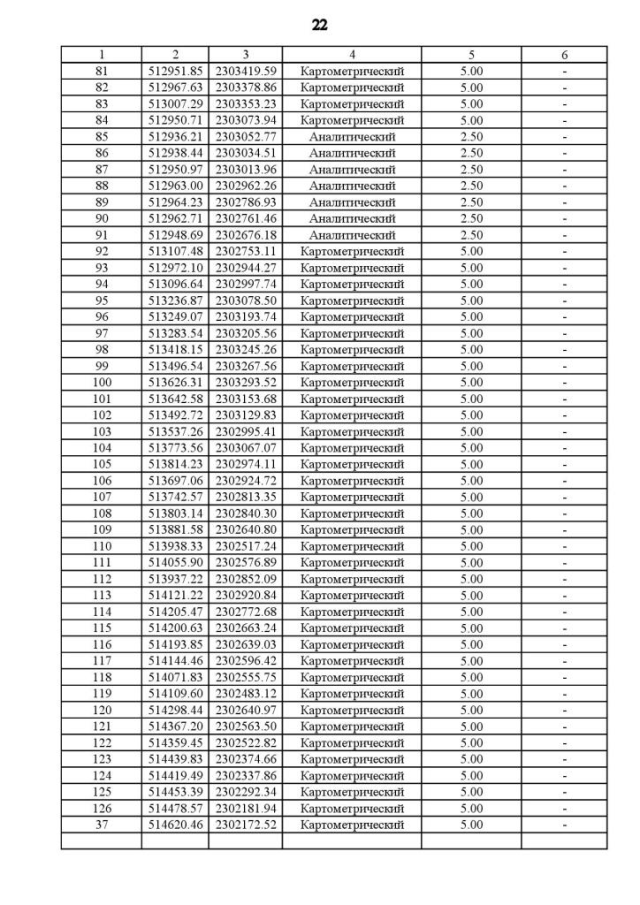 22

| 1 | 2 | 3 | 4 | 5 | 6 |
|---|---|---|---|---|---|
| 81 | 512951.85 | 2303419.59 | Картометрический | 5.00 | - |
| 82 | 512967.63 | 2303378.86 | Картометрический | 5.00 | - |
| 83 | 513007.29 | 2303353.23 | Картометрический | 5.00 | - |
| 84 | 512950.71 | 2303073.94 | Картометрический | 5.00 | - |
| 85 | 512936.21 | 2303052.77 | Аналитический | 2.50 | - |
| 86 | 512938.44 | 2303034.51 | Аналитический | 2.50 | - |
| 87 | 512950.97 | 2303013.96 | Аналитический | 2.50 | - |
| 88 | 512963.00 | 2302962.26 | Аналитический | 2.50 | - |
| 89 | 512964.23 | 2302786.93 | Аналитический | 2.50 | - |
| 90 | 512962.71 | 2302761.46 | Аналитический | 2.50 | - |
| 91 | 512948.69 | 2302676.18 | Аналитический | 2.50 | - |
| 92 | 513107.48 | 2302753.11 | Картометрический | 5.00 | - |
| 93 | 512972.10 | 2302944.27 | Картометрический | 5.00 | - |
| 94 | 513096.64 | 2302997.74 | Картометрический | 5.00 | - |
| 95 | 513236.87 | 2303078.50 | Картометрический | 5.00 | - |
| 96 | 513249.07 | 2303193.74 | Картометрический | 5.00 | - |
| 97 | 513283.54 | 2303205.56 | Картометрический | 5.00 | - |
| 98 | 513418.15 | 2303245.26 | Картометрический | 5.00 | - |
| 99 | 513496.54 | 2303267.56 | Картометрический | 5.00 | - |
| 100 | 513626.31 | 2303293.52 | Картометрический | 5.00 | - |
| 101 | 513642.58 | 2303153.68 | Картометрический | 5.00 | - |
| 102 | 513492.72 | 2303129.83 | Картометрический | 5.00 | - |
| 103 | 513537.26 | 2302995.41 | Картометрический | 5.00 | - |
| 104 | 513773.56 | 2303067.07 | Картометрический | 5.00 | - |
| 105 | 513814.23 | 2302974.11 | Картометрический | 5.00 | - |
| 106 | 513697.06 | 2302924.72 | Картометрический | 5.00 | - |
| 107 | 513742.57 | 2302813.35 | Картометрический | 5.00 | - |
| 108 | 513803.14 | 2302840.30 | Картометрический | 5.00 | - |
| 109 | 513881.58 | 2302640.80 | Картометрический | 5.00 | - |
| 110 | 513938.33 | 2302517.24 | Картометрический | 5.00 | - |
| 111 | 514055.90 | 2302576.89 | Картометрический | 5.00 | - |
| 112 | 513937.22 | 2302852.09 | Картометрический | 5.00 | - |
| 113 | 514121.22 | 2302920.84 | Картометрический | 5.00 | - |
| 114 | 514205.47 | 2302772.68 | Картометрический | 5.00 | - |
| 115 | 514200.63 | 2302663.24 | Картометрический | 5.00 | - |
| 116 | 514193.85 | 2302639.03 | Картометрический | 5.00 | - |
| 117 | 514144.46 | 2302596.42 | Картометрический | 5.00 | - |
| 118 | 514071.83 | 2302555.75 | Картометрический | 5.00 | - |
| 119 | 514109.60 | 2302483.12 | Картометрический | 5.00 | - |
| 120 | 514298.44 | 2302640.97 | Картометрический | 5.00 | - |
| 121 | 514367.20 | 2302563.50 | Картометрический | 5.00 | - |
| 122 | 514359.45 | 2302522.82 | Картометрический | 5.00 | - |
| 123 | 514439.83 | 2302374.66 | Картометрический | 5.00 | - |
| 124 | 514419.49 | 2302337.86 | Картометрический | 5.00 | - |
| 125 | 514453.39 | 2302292.34 | Картометрический | 5.00 | - |
| 126 | 514478.57 | 2302181.94 | Картометрический | 5.00 | - |
| 37 | 514620.46 | 2302172.52 | Картометрический | 5.00 | - |
| | | | | | |